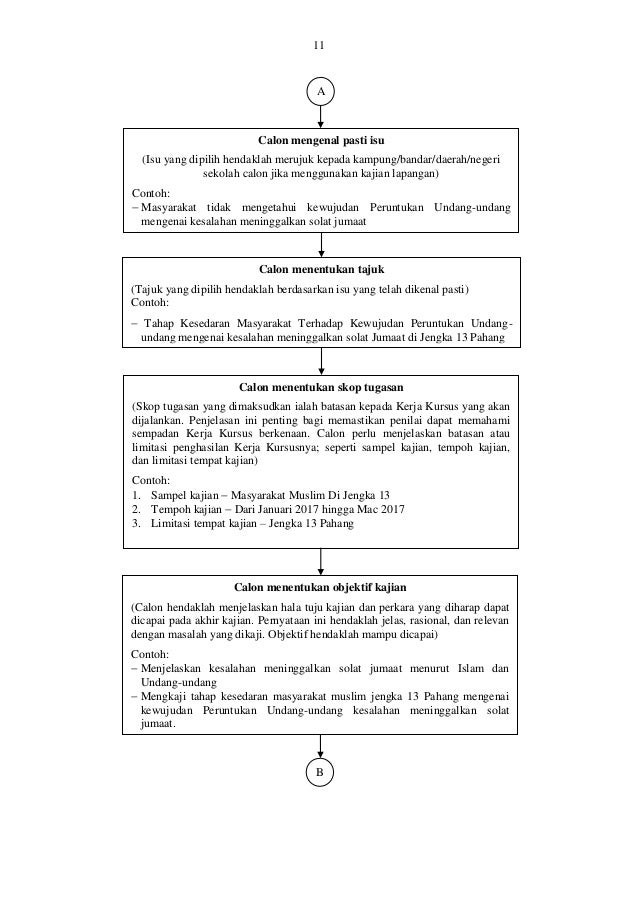 11

A

**Calon mengenal pasti isu**

(Isu yang dipilih hendaklah merujuk kepada kampung/bandar/daerah/negeri sekolah calon jika menggunakan kajian lapangan)

Contoh:
– Masyarakat tidak mengetahui kewujudan Peruntukan Undang-undang mengenai kesalahan meninggalkan solat jumaat

**Calon menentukan tajuk**

(Tajuk yang dipilih hendaklah berdasarkan isu yang telah dikenal pasti)
Contoh:

– Tahap Kesedaran Masyarakat Terhadap Kewujudan Peruntukan Undang-undang mengenai kesalahan meninggalkan solat Jumaat di Jengka 13 Pahang

**Calon menentukan skop tugasan**

(Skop tugasan yang dimaksudkan ialah batasan kepada Kerja Kursus yang akan dijalankan. Penjelasan ini penting bagi memastikan penilai dapat memahami sempadan Kerja Kursus berkenaan. Calon perlu menjelaskan batasan atau limitasi penghasilan Kerja Kursusnya; seperti sampel kajian, tempoh kajian, dan limitasi tempat kajian)

Contoh:
1. Sampel kajian – Masyarakat Muslim Di Jengka 13
2. Tempoh kajian – Dari Januari 2017 hingga Mac 2017
3. Limitasi tempat kajian – Jengka 13 Pahang

**Calon menentukan objektif kajian**

(Calon hendaklah menjelaskan hala tuju kajian dan perkara yang diharap dapat dicapai pada akhir kajian. Pernyataan ini hendaklah jelas, rasional, dan relevan dengan masalah yang dikaji. Objektif hendaklah mampu dicapai)

Contoh:
– Menjelaskan kesalahan meninggalkan solat jumaat menurut Islam dan Undang-undang
– Mengkaji tahap kesedaran masyarakat muslim jengka 13 Pahang mengenai kewujudan Peruntukan Undang-undang kesalahan meninggalkan solat jumaat.

B